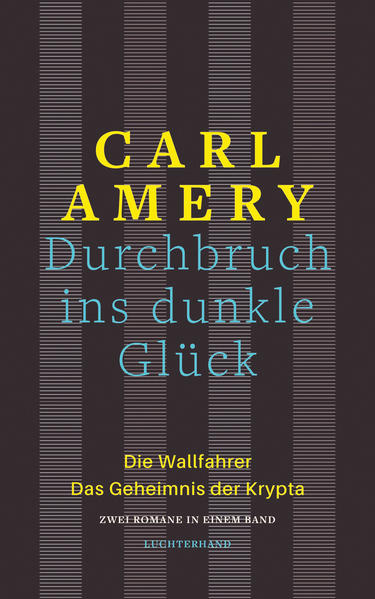 CARL AMERY

Durchbruch ins dunkle Glück

Die Wallfahrer
Das Geheimnis der Krypta

ZWEI ROMANE IN EINEM BAND

LUCHTERHAND